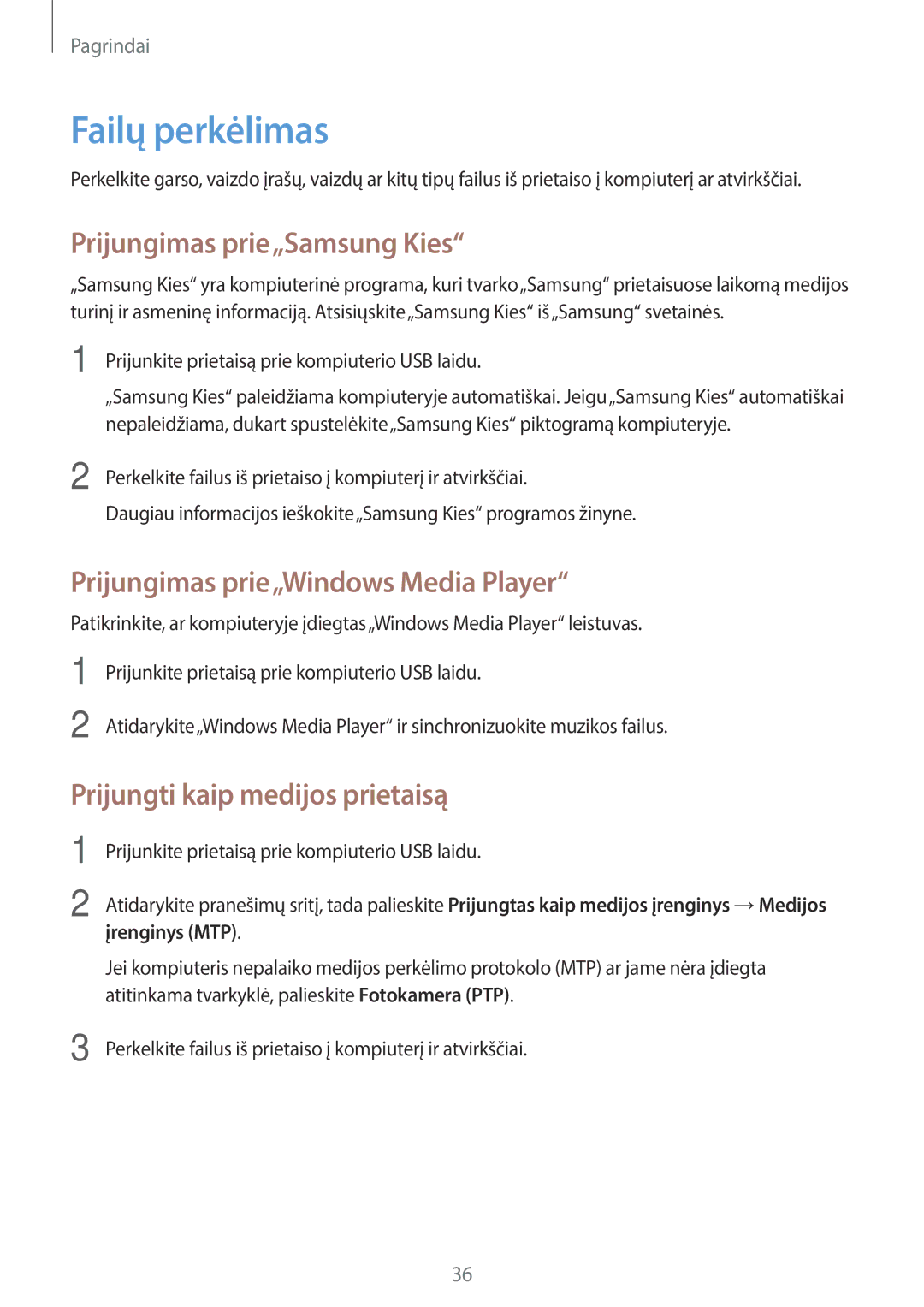 Pagrindai

Failų perkėlimas

Perkelkite garso, vaizdo įrašų, vaizdų ar kitų tipų failus iš prietaiso į kompiuterį ar atvirkščiai.

Prijungimas prie „Samsung Kies“

„Samsung Kies“ yra kompiuterinė programa, kuri tvarko „Samsung“ prietaisuose laikomą medijos turinį ir asmeninę informaciją. Atsisiųskite „Samsung Kies“ iš „Samsung“ svetainės.

1 Prijunkite prietaisą prie kompiuterio USB laidu.

„Samsung Kies“ paleidžiama kompiuteryje automatiškai. Jeigu „Samsung Kies“ automatiškai nepaleidžiama, dukart spustelėkite „Samsung Kies“ piktogramą kompiuteryje.

2 Perkelkite failus iš prietaiso į kompiuterį ir atvirkščiai.

Daugiau informacijos ieškokite „Samsung Kies“ programos žinyne.

Prijungimas prie „Windows Media Player“

Patikrinkite, ar kompiuteryje įdiegtas „Windows Media Player“ leistuvas.

1 Prijunkite prietaisą prie kompiuterio USB laidu.

2 Atidarykite „Windows Media Player“ ir sinchronizuokite muzikos failus.

Prijungti kaip medijos prietaisą

1 Prijunkite prietaisą prie kompiuterio USB laidu.

2 Atidarykite pranešimų sritį, tada palieskite Prijungtas kaip medijos įrenginys → Medijos įrenginys (MTP).

Jei kompiuteris nepalaiko medijos perkėlimo protokolo (MTP) ar jame nėra įdiegta atitinkama tvarkyklė, palieskite Fotokamera (PTP).

3 Perkelkite failus iš prietaiso į kompiuterį ir atvirkščiai.

36